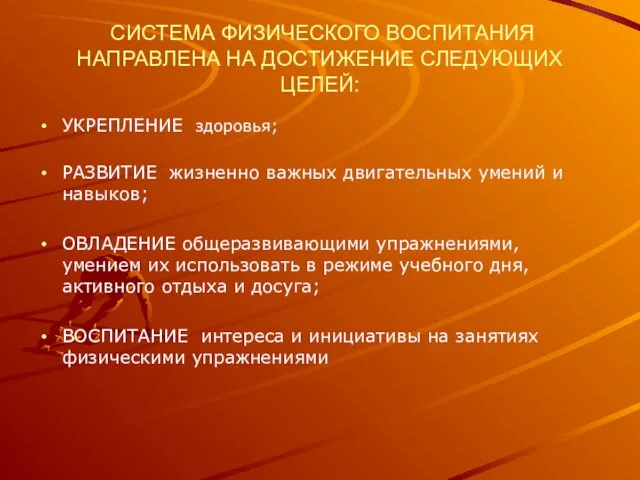 СИСТЕМА ФИЗИЧЕСКОГО ВОСПИТАНИЯ НАПРАВЛЕНА НА ДОСТИЖЕНИЕ СЛЕДУЮЩИХ ЦЕЛЕЙ:

• УКРЕПЛЕНИЕ здоровья;

• РАЗВИТИЕ жизненно важных двигательных умений и навыков;

• ОВЛАДЕНИЕ общеразвивающими упражнениями, умением их использовать в режиме учебного дня, активного отдыха и досуга;

• ВОСПИТАНИЕ интереса и инициативы на занятиях физическими упражнениями